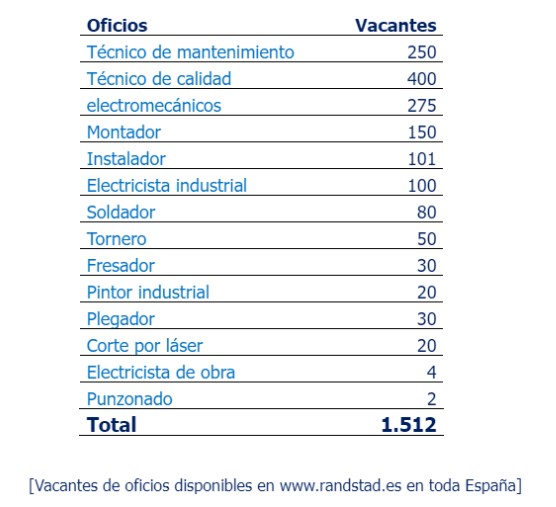 | Oficios | Vacantes |
|---|---|
| Técnico de mantenimiento | 250 |
| Técnico de calidad | 400 |
| electromecánicos | 275 |
| Montador | 150 |
| Instalador | 101 |
| Electricista industrial | 100 |
| Soldador | 80 |
| Tornero | 50 |
| Fresador | 30 |
| Pintor industrial | 20 |
| Plegador | 30 |
| Corte por láser | 20 |
| Electricista de obra | 4 |
| Punzonado | 2 |
| Total | 1.512 |

[Vacantes de oficios disponibles en www.randstad.es en toda España]